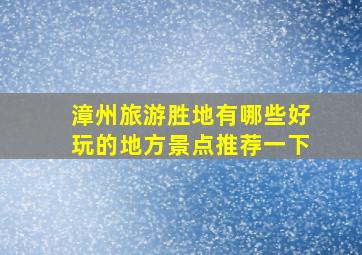 漳州旅游胜地有哪些好玩的地方景点推荐一下